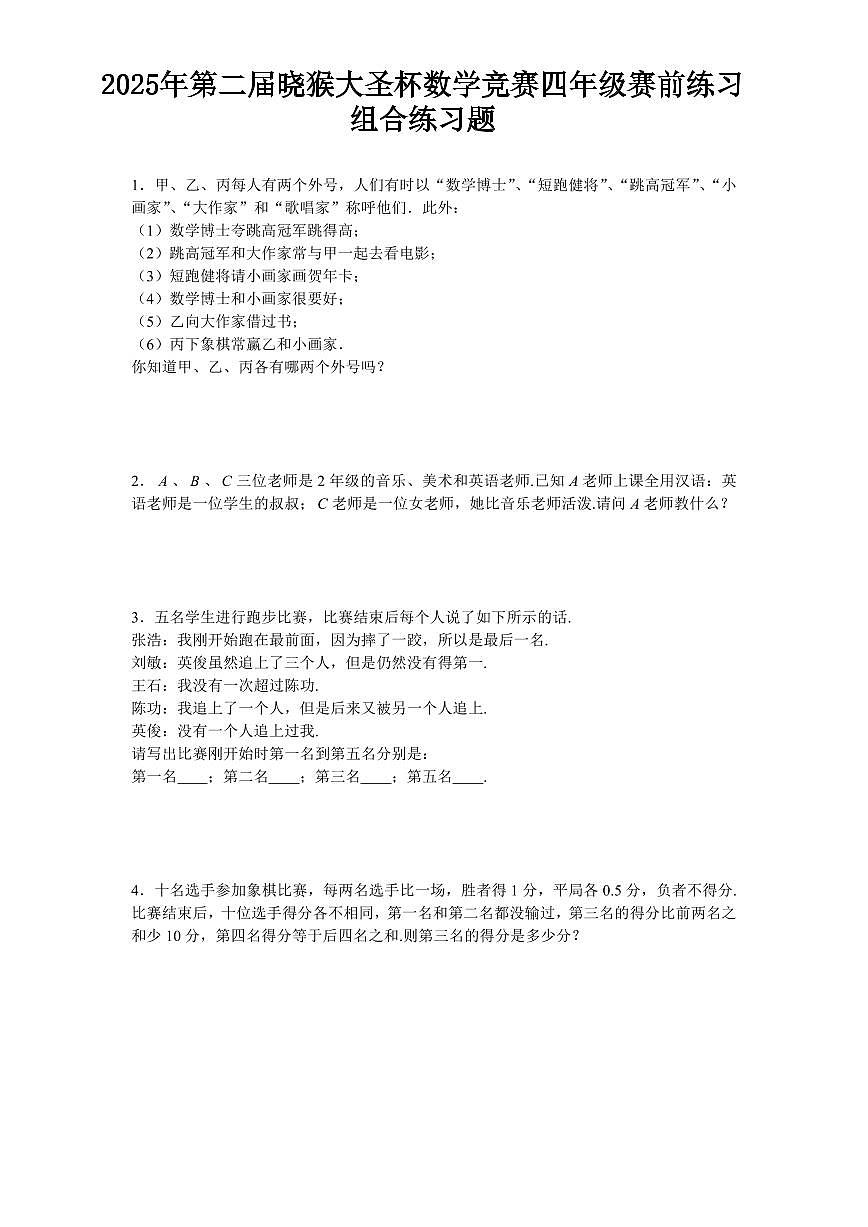 2025年第二届晓猴大圣杯数学竞赛四年级赛前练习
组合练习题

1．甲、乙、丙每人有两个外号，人们有时以“数学博士”、“短跑健将”、“跳高冠军”、“小画家”、“大作家”和“歌唱家”称呼他们．此外：
（1）数学博士夸跳高冠军跳得高；
（2）跳高冠军和大作家常与甲一起去看电影；
（3）短跑健将请小画家画贺年卡；
（4）数学博士和小画家很要好；
（5）乙向大作家借过书；
（6）丙下象棋常赢乙和小画家．
你知道甲、乙、丙各有哪两个外号吗？

2．$A$、$B$、$C$三位老师是2年级的音乐、美术和英语老师.已知$A$老师上课全用汉语；英语老师是一位学生的叔叔；$C$老师是一位女老师，她比音乐老师活泼.请问$A$老师教什么？

3．五名学生进行跑步比赛，比赛结束后每个人说了如下所示的话.
张浩：我刚开始跑在最前面，因为摔了一跤，所以是最后一名.
刘敏：英俊虽然追上了三个人，但是仍然没有得第一.
王石：我没有一次超过陈功.
陈功：我追上了一个人，但是后来又被另一个人追上.
英俊：没有一个人追上过我.
请写出比赛刚开始时第一名到第五名分别是：
第一名____；第二名____；第三名____；第五名____.

4．十名选手参加象棋比赛，每两名选手比一场，胜者得1分，平局各0.5分，负者不得分.比赛结束后，十位选手得分各不相同，第一名和第二名都没输过，第三名的得分比前两名之和少10分，第四名得分等于后四名之和.则第三名的得分是多少分？